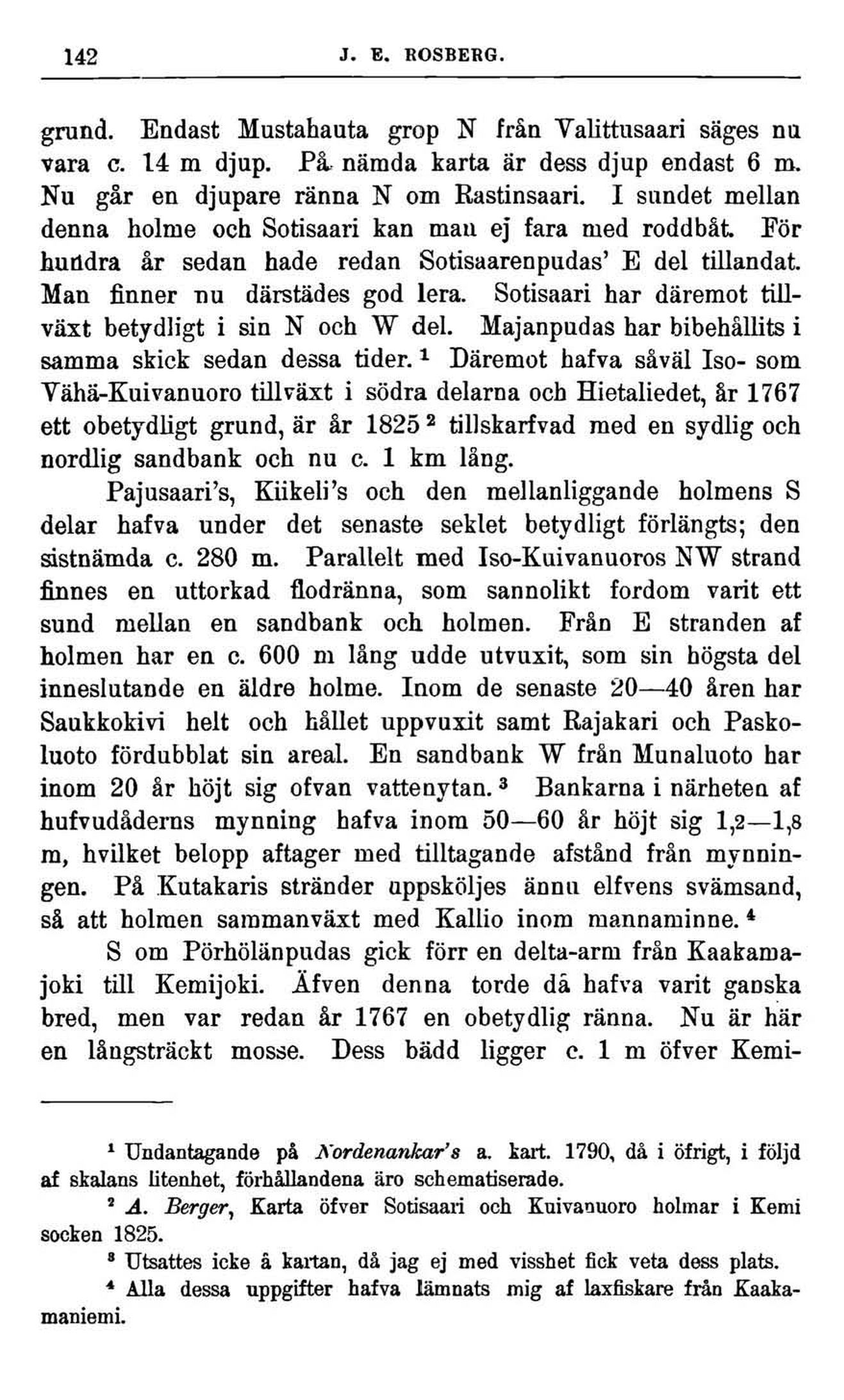 142 J. E. ROSBERG.

grund. Endast Mustahauta grop N från Valittusaari säges nu vara c. 14 m djup. På nämda karta är dess djup endast 6 m. Nu går en djupare ränna N om Rastinsaari. I sundet mellan denna holme och Sotisaari kan man ej fara med roddbåt. För hundra år sedan hade redan Sotisaarenpudas' E del tillandat. Man finner nu därstädes god lera. Sotisaari har däremot tillväxt betydligt i sin N och W del. Majanpudas har bibehållits i samma skick sedan dessa tider.$^1$ Däremot hafva såväl Iso- som Vähä-Kuivanuoro tillväxt i södra delarna och Hietaliedet, år 1767 ett obetydligt grund, är år 1825$^2$ tillskarfvad med en sydlig och nordlig sandbank och nu c. 1 km lång.

Pajusaari's, Kiikeli's och den mellanliggande holmens S delar hafva under det senaste seklet betydligt förlängts; den sistnämda c. 280 m. Parallelt med Iso-Kuivanuoros NW strand finnes en uttorkad flodränna, som sannolikt fordom varit ett sund mellan en sandbank och holmen. Från E stranden af holmen har en c. 600 m lång udde utvuxit, som sin högsta del inneslutande en äldre holme. Inom de senaste 20—40 åren har Saukkokivi helt och hållet uppvuxit samt Rajakari och Paskoluoto fördubblat sin areal. En sandbank W från Munaluoto har inom 20 år höjt sig ofvan vattenytan.$^3$ Bankarna i närheten af hufvudåderns mynning hafva inom 50—60 år höjt sig 1,2—1,8 m, hvilket belopp aftager med tilltagande afstånd från mynningen. På Kutakaris stränder uppsköljes ännu elfvens svämsand, så att holmen sammanväxt med Kallio inom mannaminne.$^4$

S om Pörhölänpudas gick förr en delta-arm från Kaakamajoki till Kemijoki. Äfven denna torde då hafva varit ganska bred, men var redan år 1767 en obetydlig ränna. Nu är här en långsträckt mosse. Dess bädd ligger c. 1 m öfver Kemi-

$^1$ Undantagande på Nordenankar's a. kart. 1790, då i öfrigt, i följd af skalans litenhet, förhållandena äro schematiserade.

$^2$ A. Berger, Karta öfver Sotisaari och Kuivanuoro holmar i Kemi socken 1825.

$^3$ Utsattes icke å kartan, då jag ej med visshet fick veta dess plats.

$^4$ Alla dessa uppgifter hafva lämnats mig af laxfiskare från Kaakamaniemi.